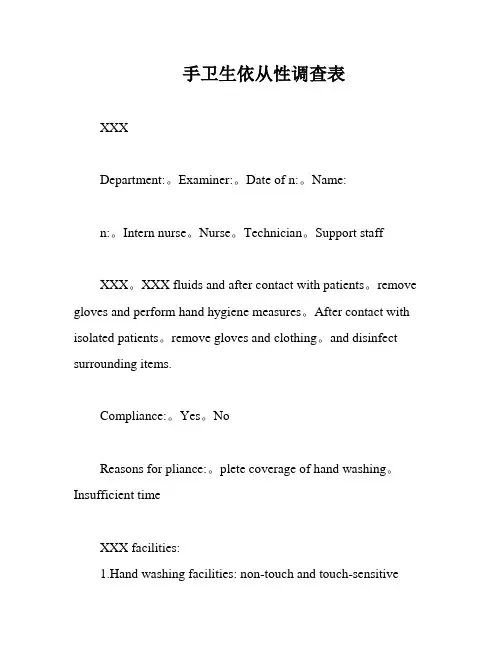 手卫生依从性调查表

XXX

Department:。Examiner:。Date of n:。Name:

n:。Intern nurse。Nurse。Technician。Support staff

XXX。XXX fluids and after contact with patients。remove gloves and perform hand hygiene measures。After contact with isolated patients。remove gloves and clothing。and disinfect surrounding items.

Compliance:。Yes。No

Reasons for pliance:。plete coverage of hand washing。Insufficient time

XXX facilities:

1.Hand washing facilities: non-touch and touch-sensitive